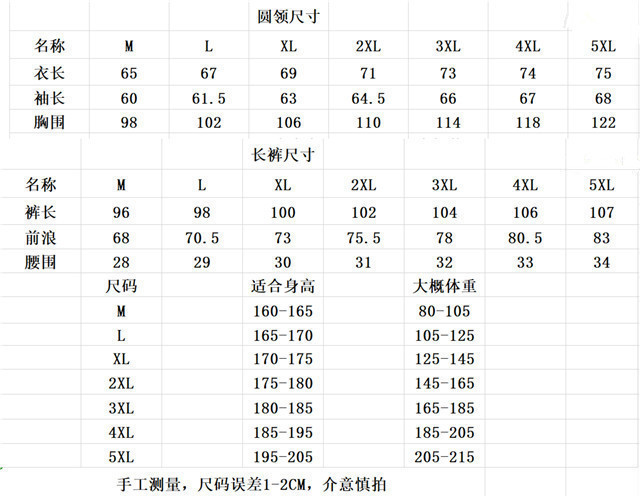 圆领尺寸

| 名称 | M | L | XL | 2XL | 3XL | 4XL | 5XL |
|---|---|---|---|---|---|---|---|
| 衣长 | 65 | 67 | 69 | 71 | 73 | 74 | 75 |
| 袖长 | 60 | 61.5 | 63 | 64.5 | 66 | 67 | 68 |
| 胸围 | 98 | 102 | 106 | 110 | 114 | 118 | 122 |

长裤尺寸

| 名称 | M | L | XL | 2XL | 3XL | 4XL | 5XL |
|---|---|---|---|---|---|---|---|
| 裤长 | 96 | 98 | 100 | 102 | 104 | 106 | 107 |
| 前浪 | 68 | 70.5 | 73 | 75.5 | 78 | 80.5 | 83 |
| 腰围 | 28 | 29 | 30 | 31 | 32 | 33 | 34 |

| 尺码 | 适合身高 | 大概体重 |
|---|---|---|
| M | 160-165 | 80-105 |
| L | 165-170 | 105-125 |
| XL | 170-175 | 125-145 |
| 2XL | 175-180 | 145-165 |
| 3XL | 180-185 | 165-185 |
| 4XL | 185-195 | 185-205 |
| 5XL | 195-205 | 205-215 |

手工测量，尺码误差1-2CM，介意慎拍